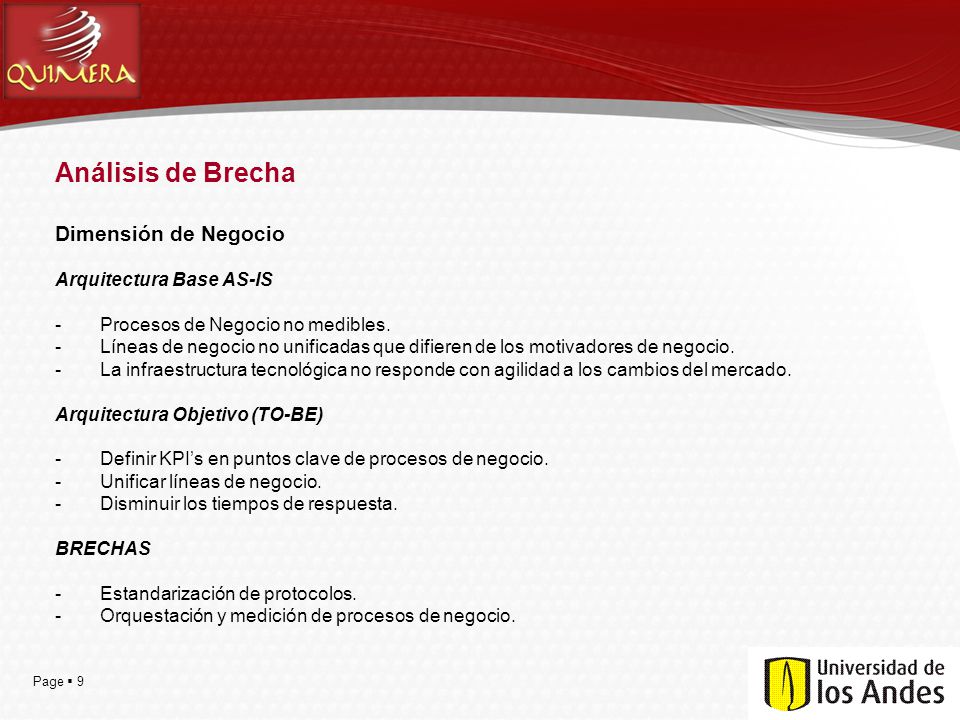 QUIMERA

Análisis de Brecha

Dimensión de Negocio

Arquitectura Base AS-IS

- Procesos de Negocio no medibles.
- Líneas de negocio no unificadas que difieren de los motivadores de negocio.
- La infraestructura tecnológica no responde con agilidad a los cambios del mercado.

Arquitectura Objetivo (TO-BE)

- Definir KPI's en puntos clave de procesos de negocio.
- Unificar líneas de negocio.
- Disminuir los tiempos de respuesta.

BRECHAS

- Estandarización de protocolos.
- Orquestación y medición de procesos de negocio.

Page ▪ 9

Universidad de los Andes